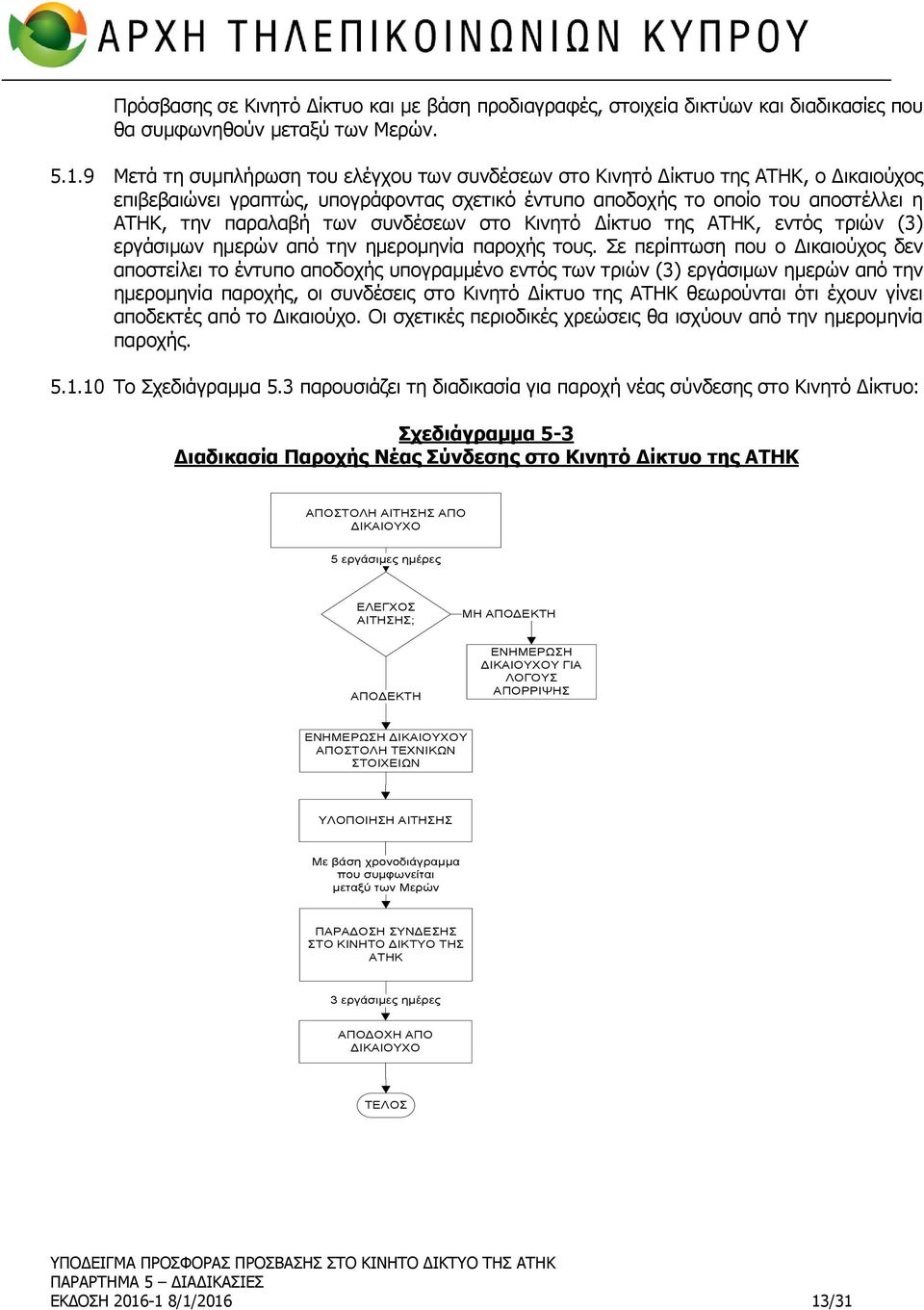 ΑΡΧΗ ΤΗΛΕΠΙΚΟΙΝΩΝΙΩΝ ΚΥΠΡΟΥ

Πρόσβασης σε Κινητό Δίκτυο και με βάση προδιαγραφές, στοιχεία δικτύων και διαδικασίες που θα συμφωνηθούν μεταξύ των Μερών.

5.1.9 Μετά τη συμπλήρωση του ελέγχου των συνδέσεων στο Κινητό Δίκτυο της ΑΤΗΚ, ο Δικαιούχος επιβεβαιώνει γραπτώς, υπογράφοντας σχετικό έντυπο αποδοχής το οποίο του αποστέλλει η ΑΤΗΚ, την παραλαβή των συνδέσεων στο Κινητό Δίκτυο της ΑΤΗΚ, εντός τριών (3) εργάσιμων ημερών από την ημερομηνία παροχής τους. Σε περίπτωση που ο Δικαιούχος δεν αποστείλει το έντυπο αποδοχής υπογραμμένο εντός των τριών (3) εργάσιμων ημερών από την ημερομηνία παροχής, οι συνδέσεις στο Κινητό Δίκτυο της ΑΤΗΚ θεωρούνται ότι έχουν γίνει αποδεκτές από το Δικαιούχο. Οι σχετικές περιοδικές χρεώσεις θα ισχύουν από την ημερομηνία παροχής.

5.1.10 Το Σχεδιάγραμμα 5.3 παρουσιάζει τη διαδικασία για παροχή νέας σύνδεσης στο Κινητό Δίκτυο:

Σχεδιάγραμμα 5-3
Διαδικασία Παροχής Νέας Σύνδεσης στο Κινητό Δίκτυο της ΑΤΗΚ

ΑΠΟΣΤΟΛΗ ΑΙΤΗΣΗΣ ΑΠΟ ΔΙΚΑΙΟΥΧΟ

5 εργάσιμες ημέρες

ΕΛΕΓΧΟΣ ΑΙΤΗΣΗΣ;

ΜΗ ΑΠΟΔΕΚΤΗ

ΕΝΗΜΕΡΩΣΗ ΔΙΚΑΙΟΥΧΟΥ ΓΙΑ ΛΟΓΟΥΣ ΑΠΟΡΡΙΨΗΣ

ΑΠΟΔΕΚΤΗ

ΕΝΗΜΕΡΩΣΗ ΔΙΚΑΙΟΥΧΟΥ ΑΠΟΣΤΟΛΗ ΤΕΧΝΙΚΩΝ ΣΤΟΙΧΕΙΩΝ

ΥΛΟΠΟΙΗΣΗ ΑΙΤΗΣΗΣ

Με βάση χρονοδιάγραμμα που συμφωνείται μεταξύ των Μερών

ΠΑΡΑΔΟΣΗ ΣΥΝΔΕΣΗΣ ΣΤΟ ΚΙΝΗΤΟ ΔΙΚΤΥΟ ΤΗΣ ΑΤΗΚ

3 εργάσιμες ημέρες

ΑΠΟΔΟΧΗ ΑΠΟ ΔΙΚΑΙΟΥΧΟ

ΤΕΛΟΣ

ΥΠΟΔΕΙΓΜΑ ΠΡΟΣΦΟΡΑΣ ΠΡΟΣΒΑΣΗΣ ΣΤΟ ΚΙΝΗΤΟ ΔΙΚΤΥΟ ΤΗΣ ΑΤΗΚ
ΠΑΡΑΡΤΗΜΑ 5 – ΔΙΑΔΙΚΑΣΙΕΣ
ΕΚΔΟΣΗ 2016-1 8/1/2016 13/31